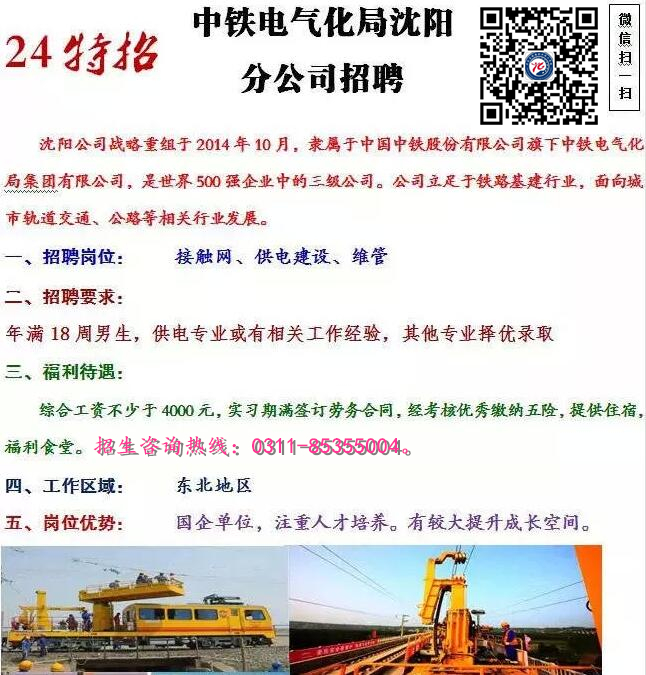 24特招

中铁电气化局沈阳分公司招聘

微信扫一扫

沈阳公司战略重组于2014年10月，隶属于中国中铁股份有限公司旗下中铁电气化局集团有限公司，是世界500强企业中的三级公司。公司立足于铁路基建行业，面向城市轨道交通、公路等相关行业发展。

一、招聘岗位：　接触网、供电建设、维管

二、招聘要求：

年满18周男生，供电专业或有相关工作经验，其他专业择优录取

三、福利待遇：

综合工资不少于4000元，实习期满签订劳务合同，经考核优秀缴纳五险，提供住宿，福利食堂。招生咨询热线：0311-85355004。

四、工作区域：　东北地区

五、岗位优势：　国企单位，注重人才培养。有较大提升成长空间。